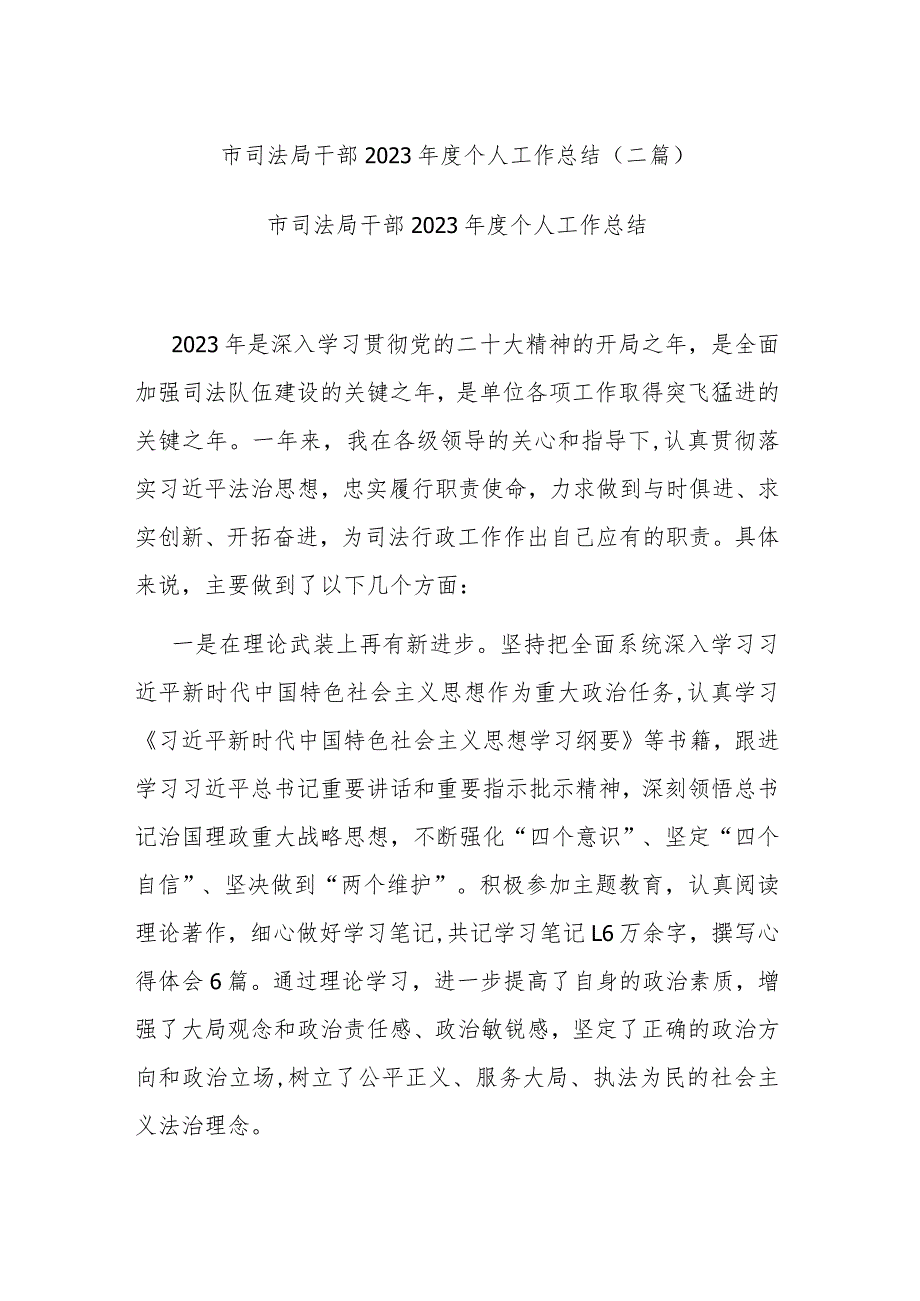 市司法局干部2023年度个人工作总结（二篇）

市司法局干部2023年度个人工作总结

2023年是深入学习贯彻党的二十大精神的开局之年，是全面加强司法队伍建设的关键之年，是单位各项工作取得突飞猛进的关键之年。一年来，我在各级领导的关心和指导下，认真贯彻落实习近平法治思想，忠实履行职责使命，力求做到与时俱进、求实创新、开拓奋进，为司法行政工作作出自己应有的职责。具体来说，主要做到了以下几个方面：

一是在理论武装上再有新进步。坚持把全面系统深入学习习近平新时代中国特色社会主义思想作为重大政治任务，认真学习《习近平新时代中国特色社会主义思想学习纲要》等书籍，跟进学习习近平总书记重要讲话和重要指示批示精神，深刻领悟总书记治国理政重大战略思想，不断强化“四个意识”、坚定“四个自信”、坚决做到“两个维护”。积极参加主题教育，认真阅读理论著作，细心做好学习笔记，共记学习笔记L6万余字，撰写心得体会6篇。通过理论学习，进一步提高了自身的政治素质，增强了大局观念和政治责任感、政治敏锐感，坚定了正确的政治方向和政治立场，树立了公平正义、服务大局、执法为民的社会主义法治理念。